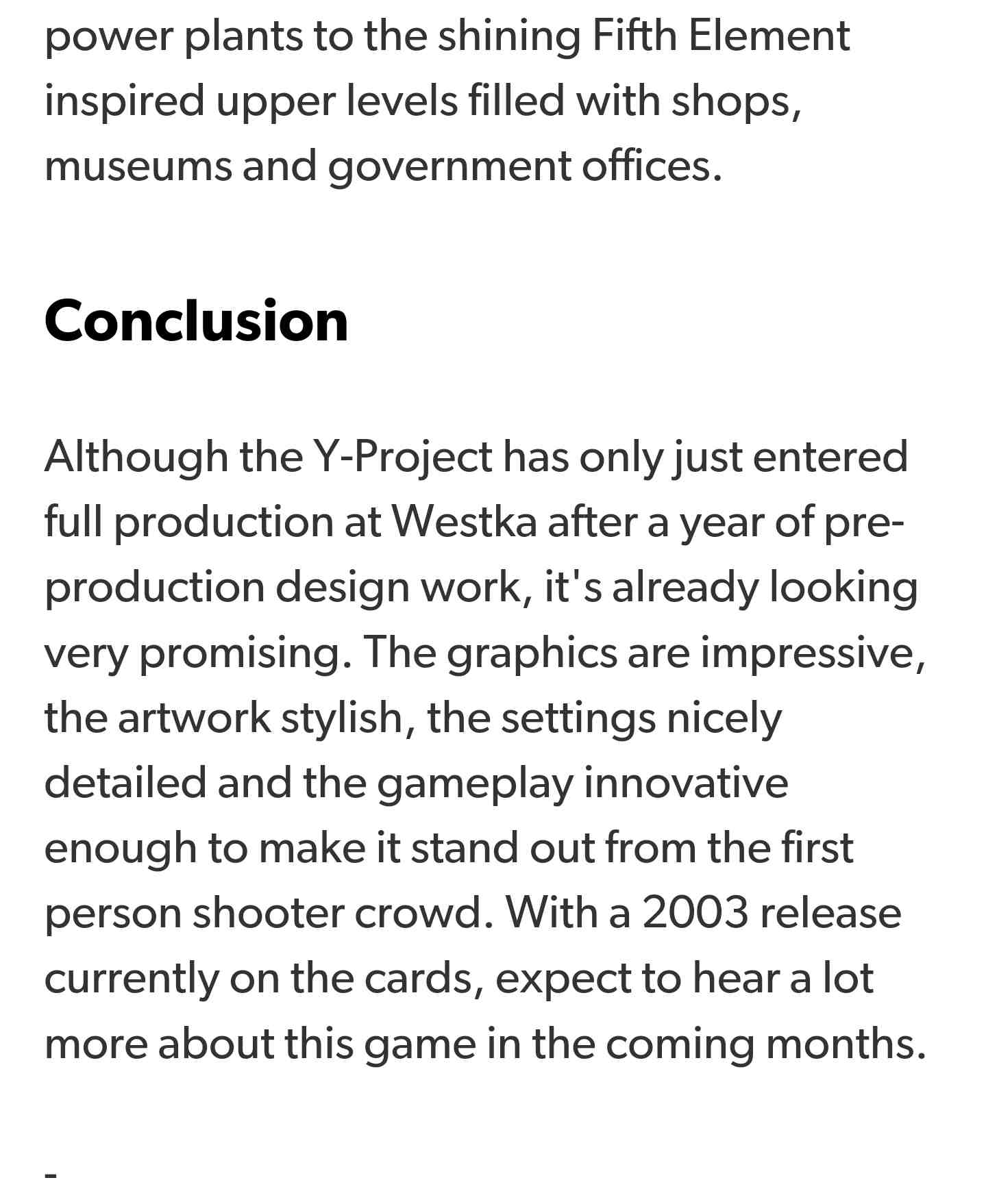 power plants to the shining Fifth Element inspired upper levels filled with shops, museums and government offices.

Conclusion

Although the Y-Project has only just entered full production at Westka after a year of pre-production design work, it's already looking very promising. The graphics are impressive, the artwork stylish, the settings nicely detailed and the gameplay innovative enough to make it stand out from the first person shooter crowd. With a 2003 release currently on the cards, expect to hear a lot more about this game in the coming months.

-